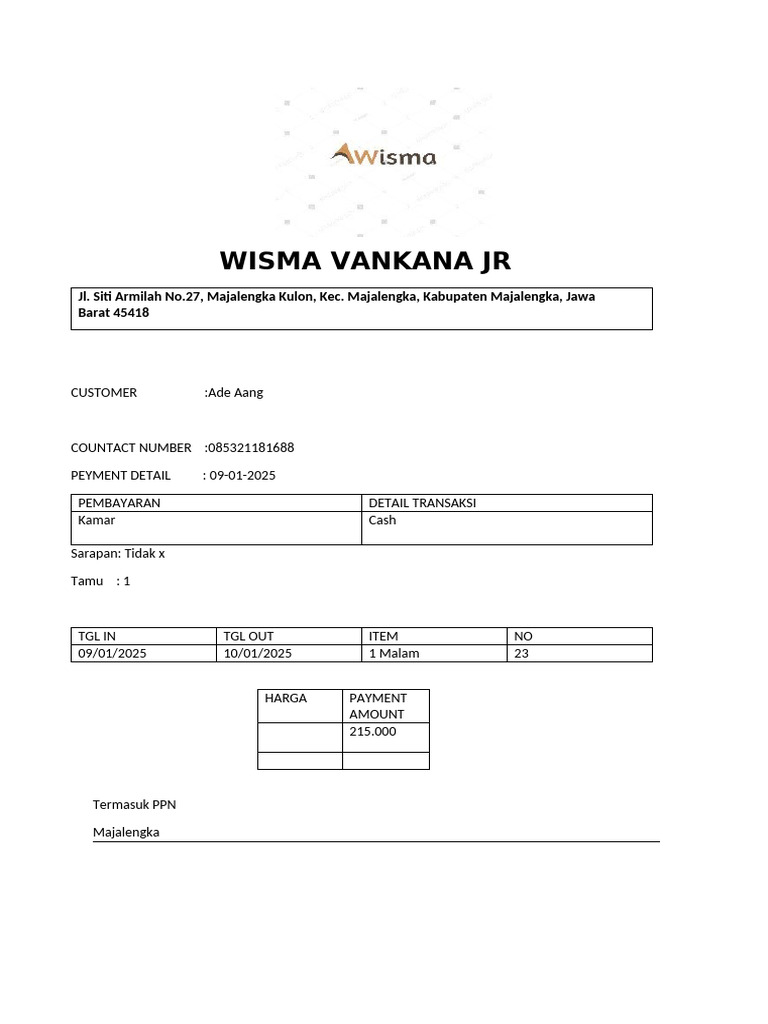 Wisma

WISMA VANKANA JR

Jl. Siti Armilah No.27, Majalengka Kulon, Kec. Majalengka, Kabupaten Majalengka, Jawa Barat 45418

CUSTOMER :Ade Aang

COUNTACT NUMBER :085321181688

PEYMENT DETAIL : 09-01-2025

| PEMBAYARAN | DETAIL TRANSAKSI |
|---|---|
| Kamar | Cash |

Sarapan: Tidak x

Tamu : 1

| TGL IN | TGL OUT | ITEM | NO |
|---|---|---|---|
| 09/01/2025 | 10/01/2025 | 1 Malam | 23 |

| HARGA | PAYMENT AMOUNT |
|---|---|
| | 215.000 |
| | |

Termasuk PPN

Majalengka